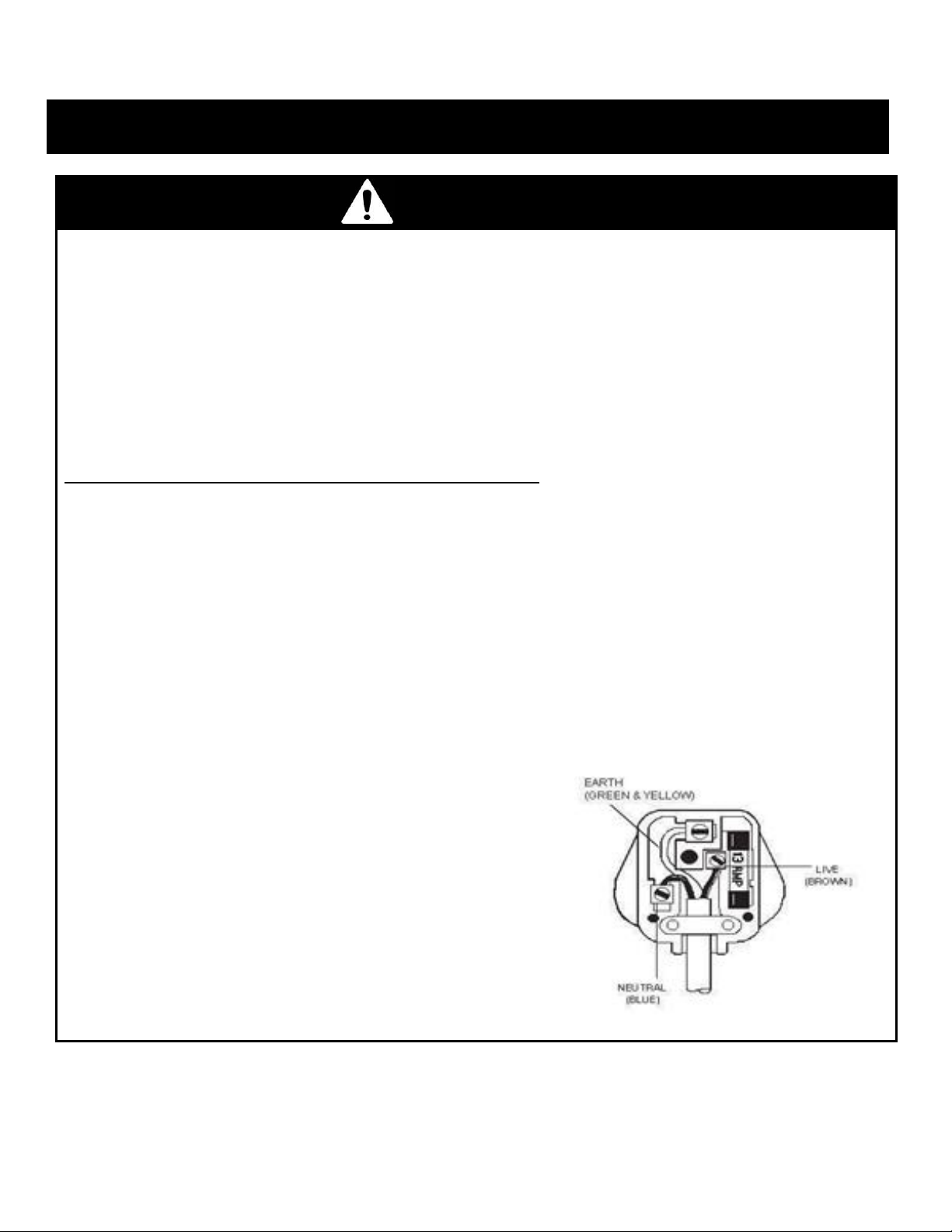 EARTH
(GREEN & YELLOW)

13 AMP

LIVE
(BROWN)

NEUTRAL
(BLUE)